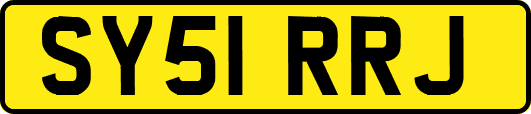 SY51 RRJ